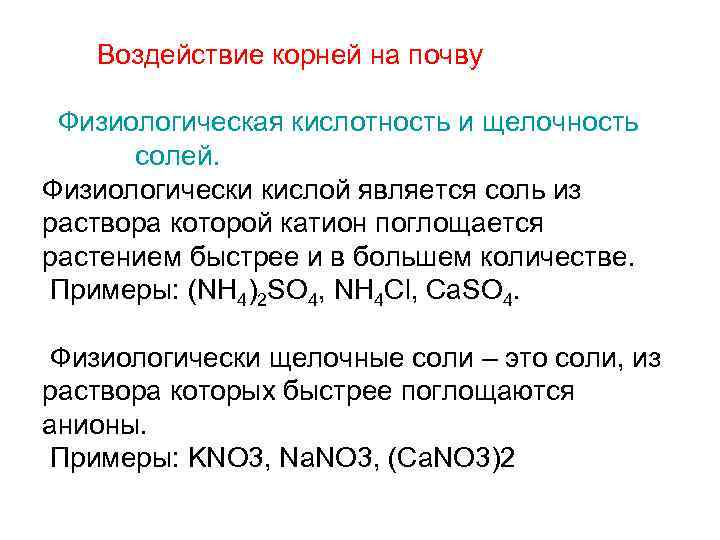 Воздействие корней на почву

Физиологическая кислотность и щелочность солей.

Физиологически кислой является соль из раствора которой катион поглощается растением быстрее и в большем количестве.
Примеры: $(NH_4)_2SO_4$, $NH_4Cl$, $CaSO_4$.

Физиологически щелочные соли – это соли, из раствора которых быстрее поглощаются анионы.
Примеры: KNO3, NaNO3, (CaNO3)2